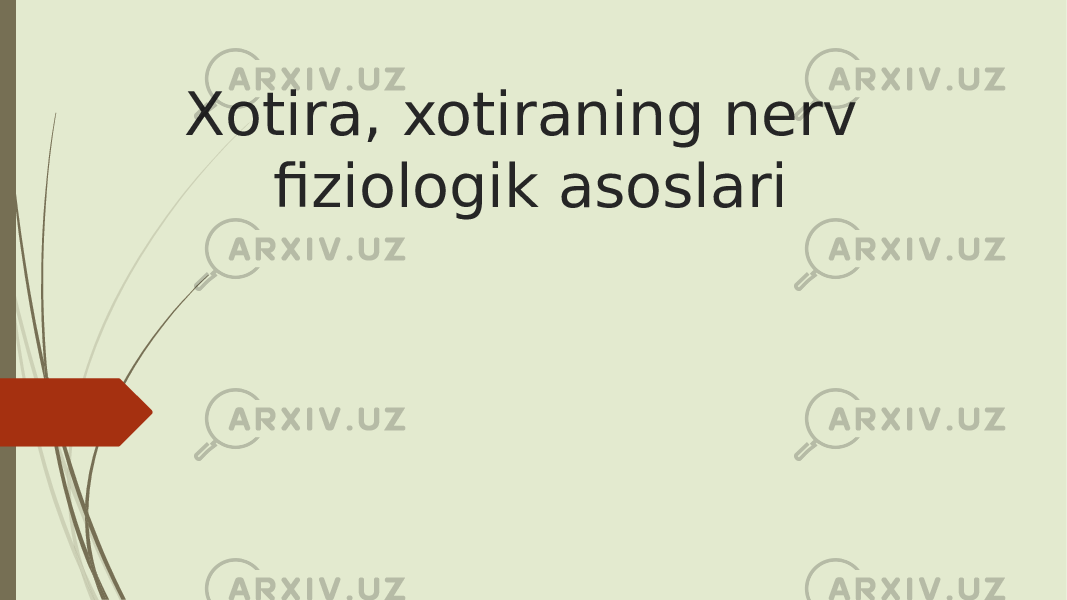 Xotira, xotiraning nerv fiziologik asoslari

ARXIV.UZ ARXIV.UZ
ARXIV.UZ ARXIV.UZ
ARXIV.UZ ARXIV.UZ
ARXIV.UZ ARXIV.UZ